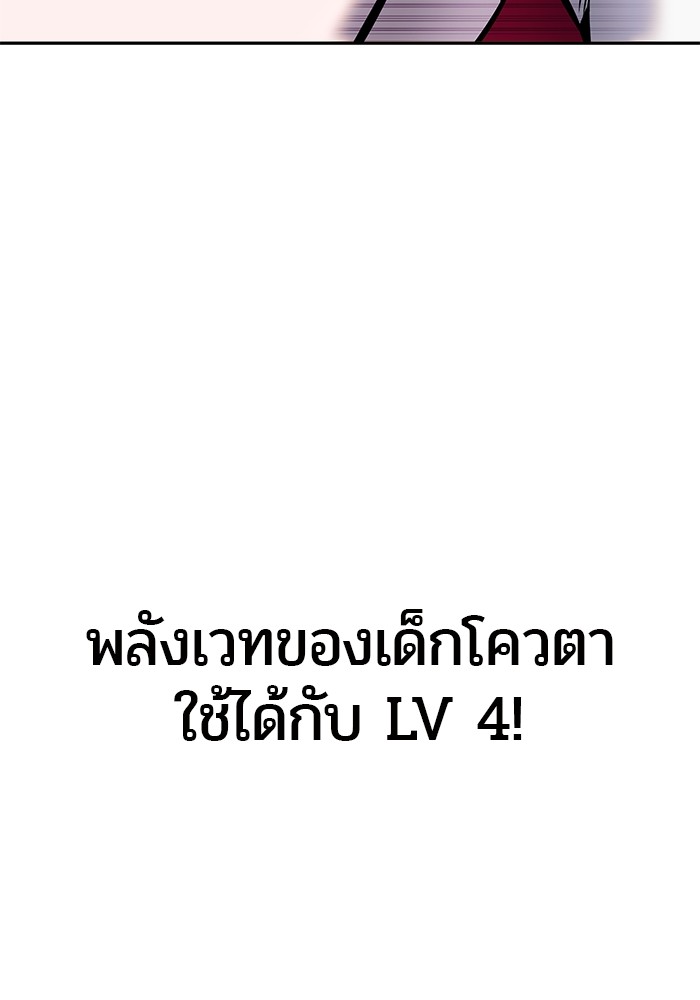 พลังเวทของเด็กโควตา
ใช้ได้กับ LV 4!